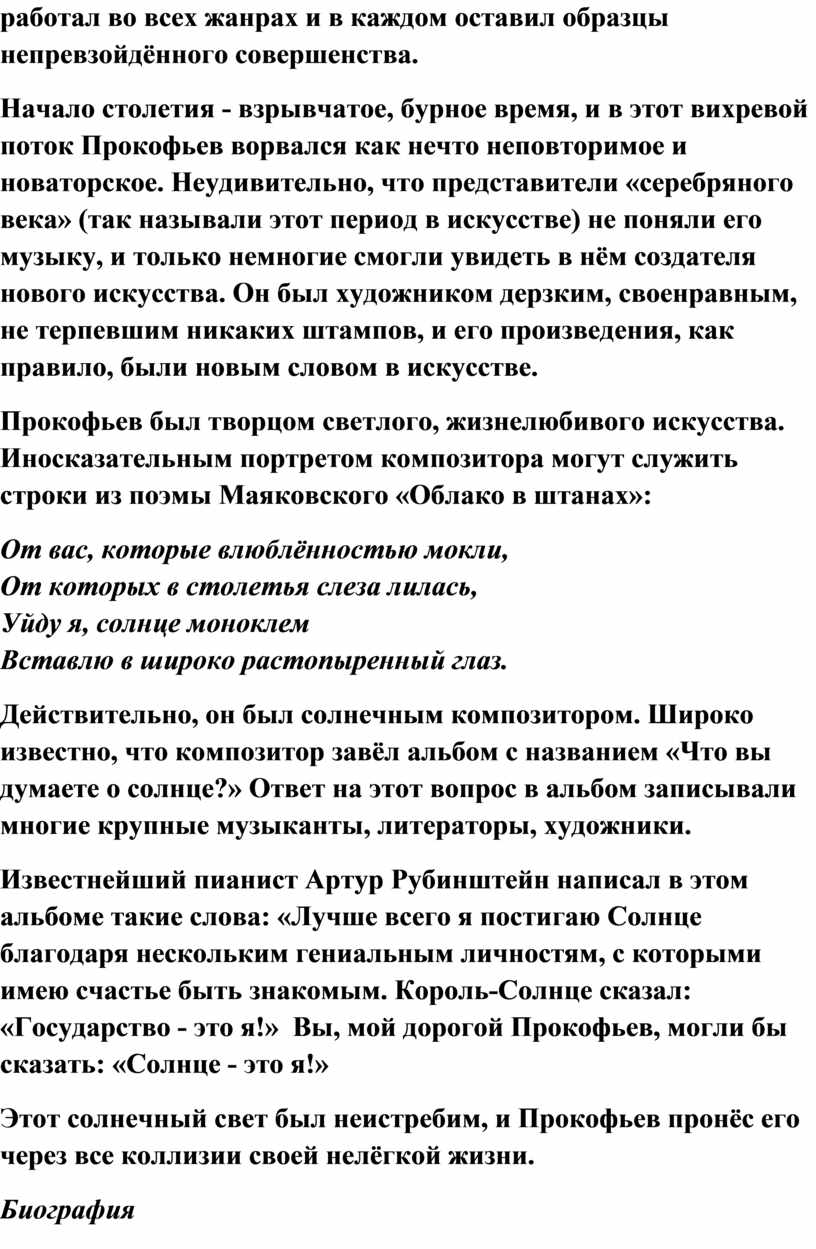 работал во всех жанрах и в каждом оставил образцы непревзойдённого совершенства.

Начало столетия - взрывчатое, бурное время, и в этот вихревой поток Прокофьев ворвался как нечто неповторимое и новаторское. Неудивительно, что представители «серебряного века» (так называли этот период в искусстве) не поняли его музыку, и только немногие смогли увидеть в нём создателя нового искусства. Он был художником дерзким, своенравным, не терпевшим никаких штампов, и его произведения, как правило, были новым словом в искусстве.

Прокофьев был творцом светлого, жизнелюбивого искусства. Иносказательным портретом композитора могут служить строки из поэмы Маяковского «Облако в штанах»:

От вас, которые влюблённостью мокли,
От которых в столетья слеза лилась,
Уйду я, солнце моноклем
Вставлю в широко растопыренный глаз.

Действительно, он был солнечным композитором. Широко известно, что композитор завёл альбом с названием «Что вы думаете о солнце?» Ответ на этот вопрос в альбом записывали многие крупные музыканты, литераторы, художники.

Известнейший пианист Артур Рубинштейн написал в этом альбоме такие слова: «Лучше всего я постигаю Солнце благодаря нескольким гениальным личностям, с которыми имею счастье быть знакомым. Король-Солнце сказал: «Государство - это я!» Вы, мой дорогой Прокофьев, могли бы сказать: «Солнце - это я!»

Этот солнечный свет был неистребим, и Прокофьев пронёс его через все коллизии своей нелёгкой жизни.

Биография